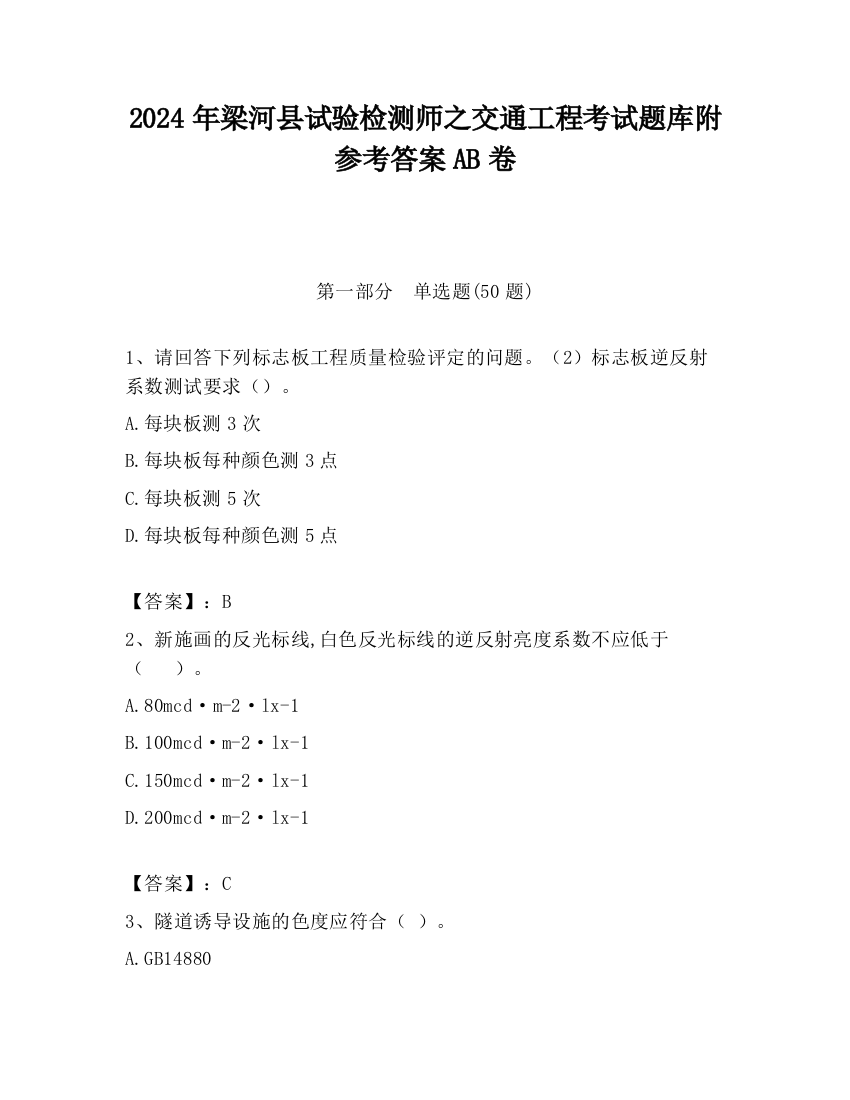 2024 年梁河县试验检测师之交通工程考试题库附参考答案 AB 卷

第一部分 单选题(50 题)

1、请回答下列标志板工程质量检验评定的问题。（2）标志板逆反射系数测试要求（）。

A.每块板测 3 次

B.每块板每种颜色测 3 点

C.每块板测 5 次

D.每块板每种颜色测 5 点

【答案】：B

2、新施画的反光标线,白色反光标线的逆反射亮度系数不应低于（ ）。

A.80mcd·m-2·lx-1

B.100mcd·m-2·lx-1

C.150mcd·m-2·lx-1

D.200mcd·m-2·lx-1

【答案】：C

3、隧道诱导设施的色度应符合（ ）。

A.GB14880